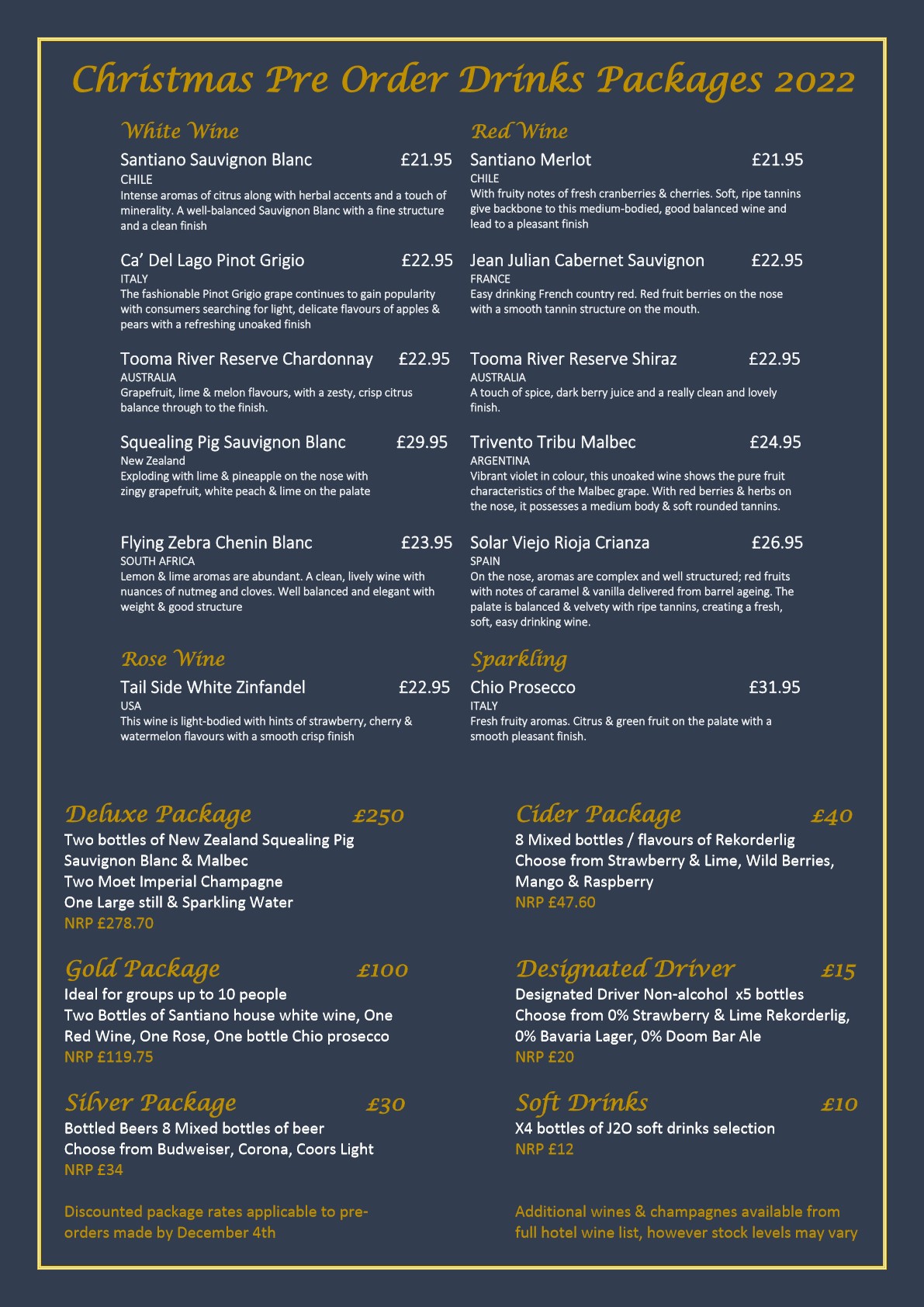 Christmas Pre Order Drinks Packages 2022

White Wine

Santiano Sauvignon Blanc £21.95
CHILE
Intense aromas of citrus along with herbal accents and a touch of minerality. A well-balanced Sauvignon Blanc with a fine structure and a clean finish

Ca' Del Lago Pinot Grigio £22.95
ITALY
The fashionable Pinot Grigio grape continues to gain popularity with consumers searching for light, delicate flavours of apples & pears with a refreshing unoaked finish

Tooma River Reserve Chardonnay £22.95
AUSTRALIA
Grapefruit, lime & melon flavours, with a zesty, crisp citrus balance through to the finish.

Squealing Pig Sauvignon Blanc £29.95
New Zealand
Exploding with lime & pineapple on the nose with zingy grapefruit, white peach & lime on the palate

Flying Zebra Chenin Blanc £23.95
SOUTH AFRICA
Lemon & lime aromas are abundant. A clean, lively wine with nuances of nutmeg and cloves. Well balanced and elegant with weight & good structure

Rose Wine

Tail Side White Zinfandel £22.95
USA
This wine is light-bodied with hints of strawberry, cherry & watermelon flavours with a smooth crisp finish

Red Wine

Santiano Merlot £21.95
CHILE
With fruity notes of fresh cranberries & cherries. Soft, ripe tannins give backbone to this medium-bodied, good balanced wine and lead to a pleasant finish

Jean Julian Cabernet Sauvignon £22.95
FRANCE
Easy drinking French country red. Red fruit berries on the nose with a smooth tannin structure on the mouth.

Tooma River Reserve Shiraz £22.95
AUSTRALIA
A touch of spice, dark berry juice and a really clean and lovely finish.

Trivento Tribu Malbec £24.95
ARGENTINA
Vibrant violet in colour, this unoaked wine shows the pure fruit characteristics of the Malbec grape. With red berries & herbs on the nose, it possesses a medium body & soft rounded tannins.

Solar Viejo Rioja Crianza £26.95
SPAIN
On the nose, aromas are complex and well structured; red fruits with notes of caramel & vanilla delivered from barrel ageing. The palate is balanced & velvety with ripe tannins, creating a fresh, soft, easy drinking wine.

Sparkling

Chio Prosecco £31.95
ITALY
Fresh fruity aromas. Citrus & green fruit on the palate with a smooth pleasant finish.

Deluxe Package £250
Two bottles of New Zealand Squealing Pig Sauvignon Blanc & Malbec
Two Moet Imperial Champagne
One Large still & Sparkling Water
NRP £278.70

Gold Package £100
Ideal for groups up to 10 people
Two Bottles of Santiano house white wine, One Red Wine, One Rose, One bottle Chio prosecco
NRP £119.75

Silver Package £30
Bottled Beers 8 Mixed bottles of beer
Choose from Budweiser, Corona, Coors Light
NRP £34

Discounted package rates applicable to pre-orders made by December 4th

Cider Package £40
8 Mixed bottles / flavours of Rekorderlig
Choose from Strawberry & Lime, Wild Berries, Mango & Raspberry
NRP £47.60

Designated Driver £15
Designated Driver Non-alcohol x5 bottles
Choose from 0% Strawberry & Lime Rekorderlig, 0% Bavaria Lager, 0% Doom Bar Ale
NRP £20

Soft Drinks £10
X4 bottles of J2O soft drinks selection
NRP £12

Additional wines & champagnes available from full hotel wine list, however stock levels may vary